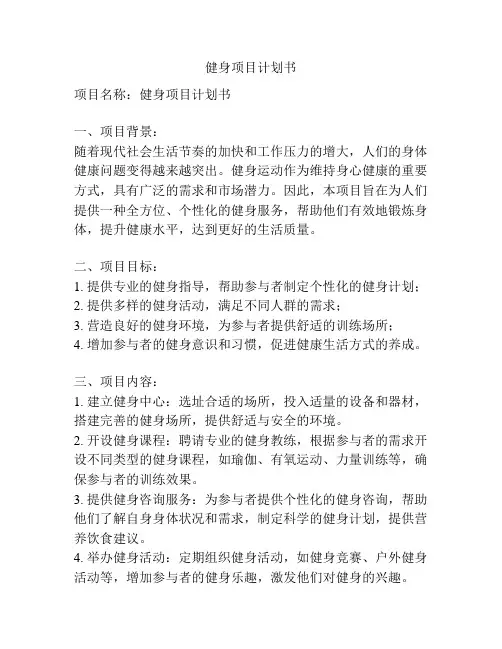 健身项目计划书

项目名称：健身项目计划书

一、项目背景：
随着现代社会生活节奏的加快和工作压力的增大，人们的身体健康问题变得越来越突出。健身运动作为维持身心健康的重要方式，具有广泛的需求和市场潜力。因此，本项目旨在为人们提供一种全方位、个性化的健身服务，帮助他们有效地锻炼身体，提升健康水平，达到更好的生活质量。

二、项目目标：
1. 提供专业的健身指导，帮助参与者制定个性化的健身计划；
2. 提供多样的健身活动，满足不同人群的需求；
3. 营造良好的健身环境，为参与者提供舒适的训练场所；
4. 增加参与者的健身意识和习惯，促进健康生活方式的养成。

三、项目内容：
1. 建立健身中心：选址合适的场所，投入适量的设备和器材，搭建完善的健身场所，提供舒适与安全的环境。
2. 开设健身课程：聘请专业的健身教练，根据参与者的需求开设不同类型的健身课程，如瑜伽、有氧运动、力量训练等，确保参与者的训练效果。
3. 提供健身咨询服务：为参与者提供个性化的健身咨询，帮助他们了解自身身体状况和需求，制定科学的健身计划，提供营养饮食建议。
4. 举办健身活动：定期组织健身活动，如健身竞赛、户外健身活动等，增加参与者的健身乐趣，激发他们对健身的兴趣。